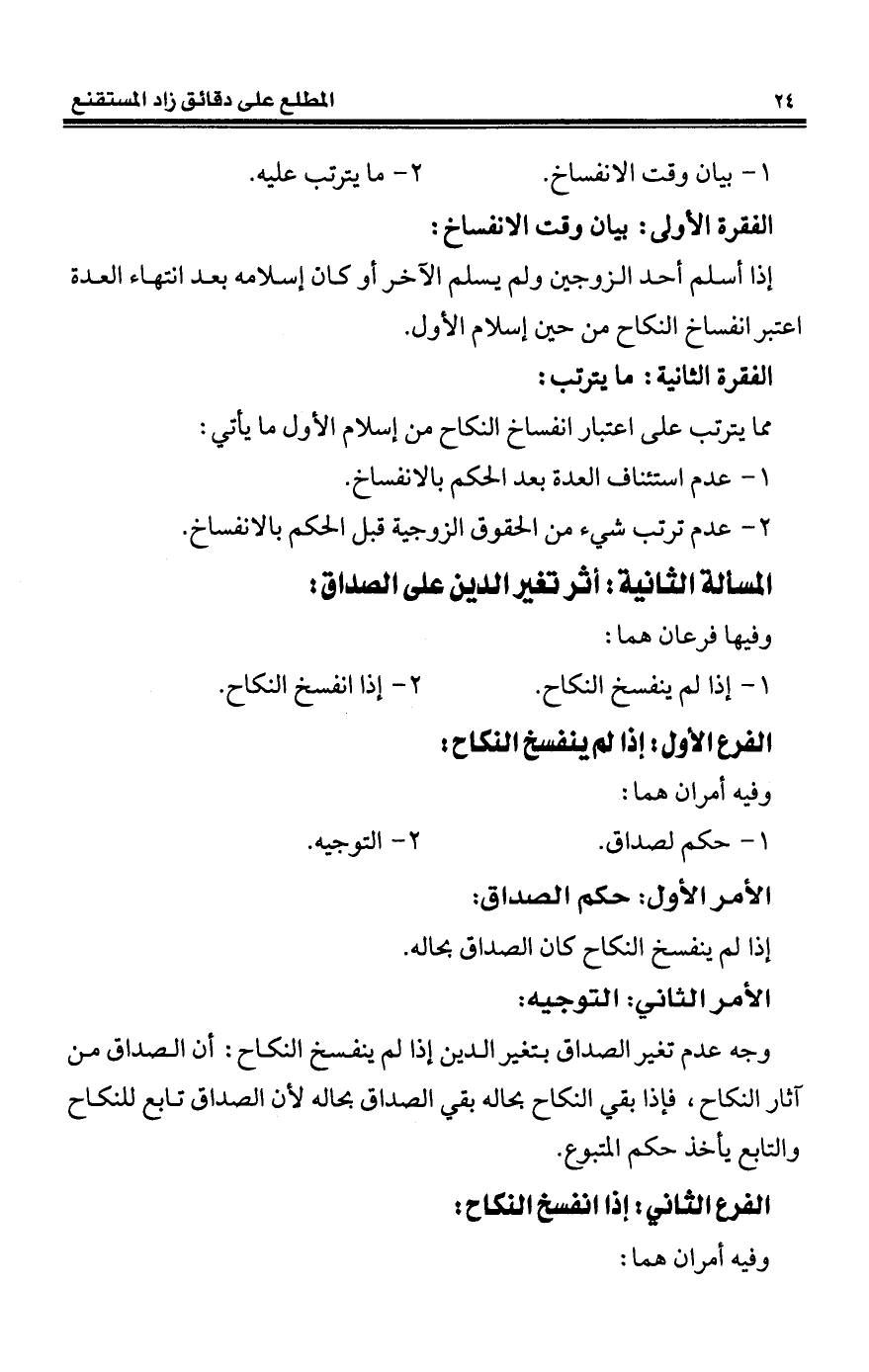 ٢٤ المطلع على دقائق زاد المستقنع

١- بيان وقت الانفساخ. ٢- ما يترتب عليه.

الفقرة الأولى: بيان وقت الانفساخ:

إذا أسلم أحد الزوجين ولم يسلم الآخر أو كان إسلامه بعد انتهاء العدة اعتبر انفساخ النكاح من حين إسلام الأول.

الفقرة الثانية: ما يترتب:

مما يترتب على اعتبار انفساخ النكاح من إسلام الأول ما يأتي:

١- عدم استئناف العدة بعد الحكم بالانفساخ.

٢- عدم ترتب شيء من الحقوق الزوجية قبل الحكم بالانفساخ.

المسألة الثانية: أثر تغير الدين على الصداق:

وفيها فرعان هما:

١- إذا لم ينفسخ النكاح. ٢- إذا انفسخ النكاح.

الفرع الأول: إذا لم ينفسخ النكاح:

وفيه أمران هما:

١- حكم لصداق. ٢- التوجيه.

الأمر الأول: حكم الصداق:

إذا لم ينفسخ النكاح كان الصداق بحاله.

الأمر الثاني: التوجيه:

وجه عدم تغير الصداق بتغير الدين إذا لم ينفسخ النكاح: أن الصداق من آثار النكاح، فإذا بقي النكاح بحاله بقي الصداق بحاله لأن الصداق تابع للنكاح والتابع يأخذ حكم المتبوع.

الفرع الثاني: إذا انفسخ النكاح:

وفيه أمران هما: